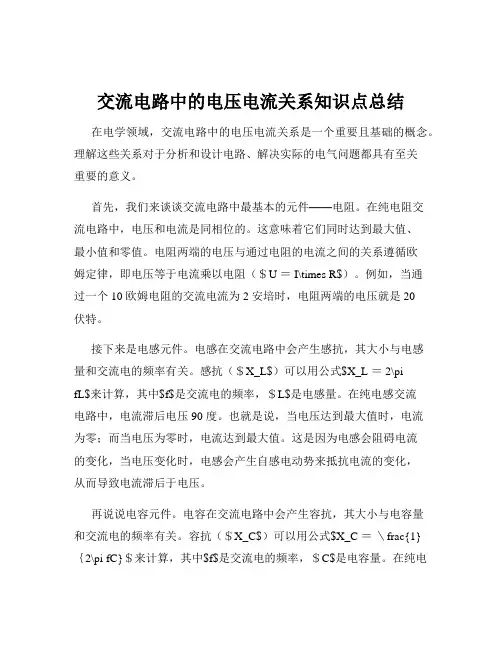 交流电路中的电压电流关系知识点总结

在电学领域，交流电路中的电压电流关系是一个重要且基础的概念。理解这些关系对于分析和设计电路、解决实际的电气问题都具有至关重要的意义。

首先，我们来谈谈交流电路中最基本的元件——电阻。在纯电阻交流电路中，电压和电流是同相位的。这意味着它们同时达到最大值、最小值和零值。电阻两端的电压与通过电阻的电流之间的关系遵循欧姆定律，即电压等于电流乘以电阻（＄U ＝ I\times R$）。例如，当通过一个 10 欧姆电阻的交流电流为 2 安培时，电阻两端的电压就是 20 伏特。

接下来是电感元件。电感在交流电路中会产生感抗，其大小与电感量和交流电的频率有关。感抗（＄X_L$）可以用公式$X_L ＝ 2\pi fL$来计算，其中$f$是交流电的频率，＄L$是电感量。在纯电感交流电路中，电流滞后电压 90 度。也就是说，当电压达到最大值时，电流为零；而当电压为零时，电流达到最大值。这是因为电感会阻碍电流的变化，当电压变化时，电感会产生自感电动势来抵抗电流的变化，从而导致电流滞后于电压。

再说说电容元件。电容在交流电路中会产生容抗，其大小与电容量和交流电的频率有关。容抗（＄X_C$）可以用公式$X_C ＝ \frac{1}{2\pi fC}＄来计算，其中$f$是交流电的频率，＄C$是电容量。在纯电